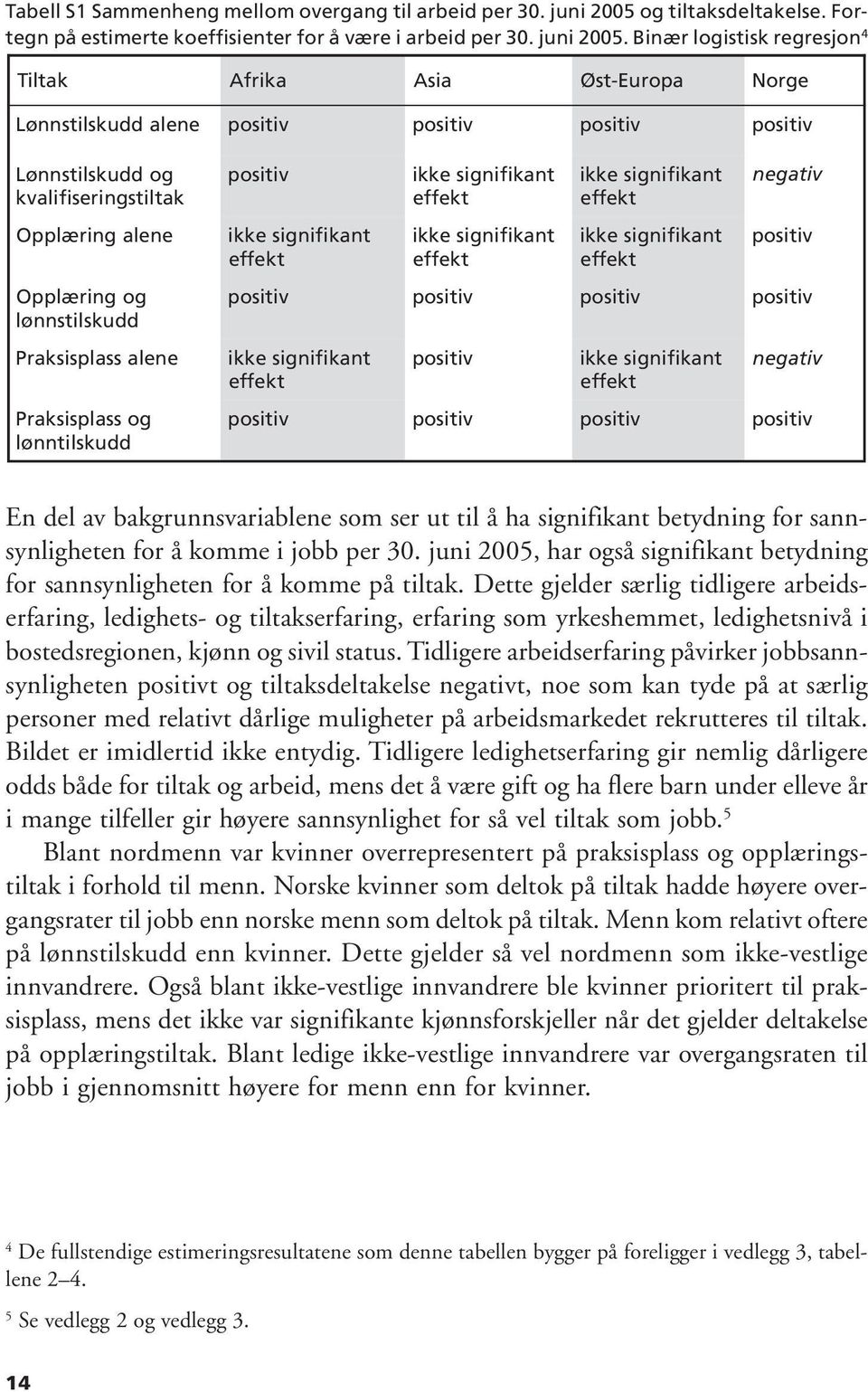 Tabell S1 Sammenheng mellom overgang til arbeid per 30. juni 2005 og tiltaksdeltakelse. Fortegn på estimerte koeffisienter for å være i arbeid per 30. juni 2005. Binær logistisk regresjon$^4$

| Tiltak | Afrika | Asia | Øst-Europa | Norge |
|---|---|---|---|---|
| Lønnstilskudd alene | positiv | positiv | positiv | positiv |
| Lønnstilskudd og kvalifiseringstiltak | positiv | ikke signifikant effekt | ikke signifikant effekt | negativ |
| Opplæring alene | ikke signifikant effekt | ikke signifikant effekt | ikke signifikant effekt | positiv |
| Opplæring og lønnstilskudd | positiv | positiv | positiv | positiv |
| Praksisplass alene | ikke signifikant effekt | positiv | ikke signifikant effekt | negativ |
| Praksisplass og lønntilskudd | positiv | positiv | positiv | positiv |

En del av bakgrunnsvariablene som ser ut til å ha signifikant betydning for sannsynligheten for å komme i jobb per 30. juni 2005, har også signifikant betydning for sannsynligheten for å komme på tiltak. Dette gjelder særlig tidligere arbeidserfaring, ledighets- og tiltakserfaring, erfaring som yrkeshemmet, ledighetsnivå i bostedsregionen, kjønn og sivil status. Tidligere arbeidserfaring påvirker jobbsannsynligheten positivt og tiltaksdeltakelse negativt, noe som kan tyde på at særlig personer med relativt dårlige muligheter på arbeidsmarkedet rekrutteres til tiltak. Bildet er imidlertid ikke entydig. Tidligere ledighetserfaring gir nemlig dårligere odds både for tiltak og arbeid, mens det å være gift og ha flere barn under elleve år i mange tilfeller gir høyere sannsynlighet for så vel tiltak som jobb.$^5$

Blant nordmenn var kvinner overrepresentert på praksisplass og opplæringstiltak i forhold til menn. Norske kvinner som deltok på tiltak hadde høyere overgangsrater til jobb enn norske menn som deltok på tiltak. Menn kom relativt oftere på lønnstilskudd enn kvinner. Dette gjelder så vel nordmenn som ikke-vestlige innvandrere. Også blant ikke-vestlige innvandrere ble kvinner prioritert til praksisplass, mens det ikke var signifikante kjønnsforskjeller når det gjelder deltakelse på opplæringstiltak. Blant ledige ikke-vestlige innvandrere var overgangsraten til jobb i gjennomsnitt høyere for menn enn for kvinner.

$^4$ De fullstendige estimeringsresultatene som denne tabellen bygger på foreligger i vedlegg 3, tabellene 2–4.

$^5$ Se vedlegg 2 og vedlegg 3.

14